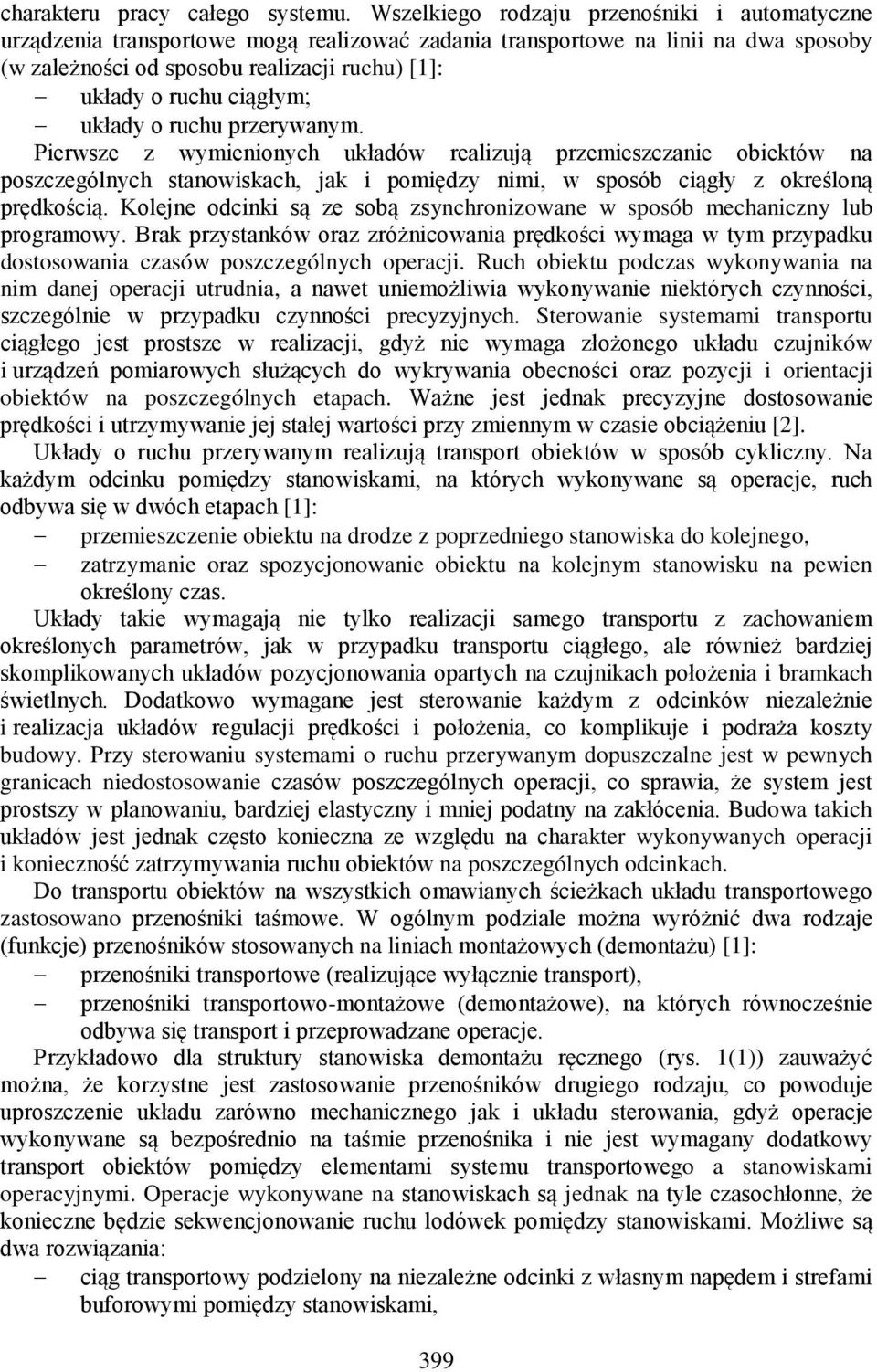 charakteru pracy całego systemu. Wszelkiego rodzaju przenośniki i automatyczne urządzenia transportowe mogą realizować zadania transportowe na linii na dwa sposoby (w zależności od sposobu realizacji ruchu) [1]:
– układy o ruchu ciągłym;
– układy o ruchu przerywanym.
Pierwsze z wymienionych układów realizują przemieszczanie obiektów na poszczególnych stanowiskach, jak i pomiędzy nimi, w sposób ciągły z określoną prędkością. Kolejne odcinki są ze sobą zsynchronizowane w sposób mechaniczny lub programowy. Brak przystanków oraz zróżnicowania prędkości wymaga w tym przypadku dostosowania czasów poszczególnych operacji. Ruch obiektu podczas wykonywania na nim danej operacji utrudnia, a nawet uniemożliwia wykonywanie niektórych czynności, szczególnie w przypadku czynności precyzyjnych. Sterowanie systemami transportu ciągłego jest prostsze w realizacji, gdyż nie wymaga złożonego układu czujników i urządzeń pomiarowych służących do wykrywania obecności oraz pozycji i orientacji obiektów na poszczególnych etapach. Ważne jest jednak precyzyjne dostosowanie prędkości i utrzymywanie jej stałej wartości przy zmiennym w czasie obciążeniu [2].
Układy o ruchu przerywanym realizują transport obiektów w sposób cykliczny. Na każdym odcinku pomiędzy stanowiskami, na których wykonywane są operacje, ruch odbywa się w dwóch etapach [1]:
– przemieszczenie obiektu na drodze z poprzedniego stanowiska do kolejnego,
– zatrzymanie oraz spozycjonowanie obiektu na kolejnym stanowisku na pewien określony czas.
Układy takie wymagają nie tylko realizacji samego transportu z zachowaniem określonych parametrów, jak w przypadku transportu ciągłego, ale również bardziej skomplikowanych układów pozycjonowania opartych na czujnikach położenia i bramkach świetlnych. Dodatkowo wymagane jest sterowanie każdym z odcinków niezależnie i realizacja układów regulacji prędkości i położenia, co komplikuje i podraża koszty budowy. Przy sterowaniu systemami o ruchu przerywanym dopuszczalne jest w pewnych granicach niedostosowanie czasów poszczególnych operacji, co sprawia, że system jest prostszy w planowaniu, bardziej elastyczny i mniej podatny na zakłócenia. Budowa takich układów jest jednak często konieczna ze względu na charakter wykonywanych operacji i konieczność zatrzymywania ruchu obiektów na poszczególnych odcinkach.
Do transportu obiektów na wszystkich omawianych ścieżkach układu transportowego zastosowano przenośniki taśmowe. W ogólnym podziale można wyróżnić dwa rodzaje (funkcje) przenośników stosowanych na liniach montażowych (demontażu) [1]:
– przenośniki transportowe (realizujące wyłącznie transport),
– przenośniki transportowo-montażowe (demontażowe), na których równocześnie odbywa się transport i przeprowadzane operacje.
Przykładowo dla struktury stanowiska demontażu ręcznego (rys. 1(1)) zauważyć można, że korzystne jest zastosowanie przenośników drugiego rodzaju, co powoduje uproszczenie układu zarówno mechanicznego jak i układu sterowania, gdyż operacje wykonywane są bezpośrednio na taśmie przenośnika i nie jest wymagany dodatkowy transport obiektów pomiędzy elementami systemu transportowego a stanowiskami operacyjnymi. Operacje wykonywane na stanowiskach są jednak na tyle czasochłonne, że konieczne będzie sekwencjonowanie ruchu lodówek pomiędzy stanowiskami. Możliwe są dwa rozwiązania:
– ciąg transportowy podzielony na niezależne odcinki z własnym napędem i strefami buforowymi pomiędzy stanowiskami,

399